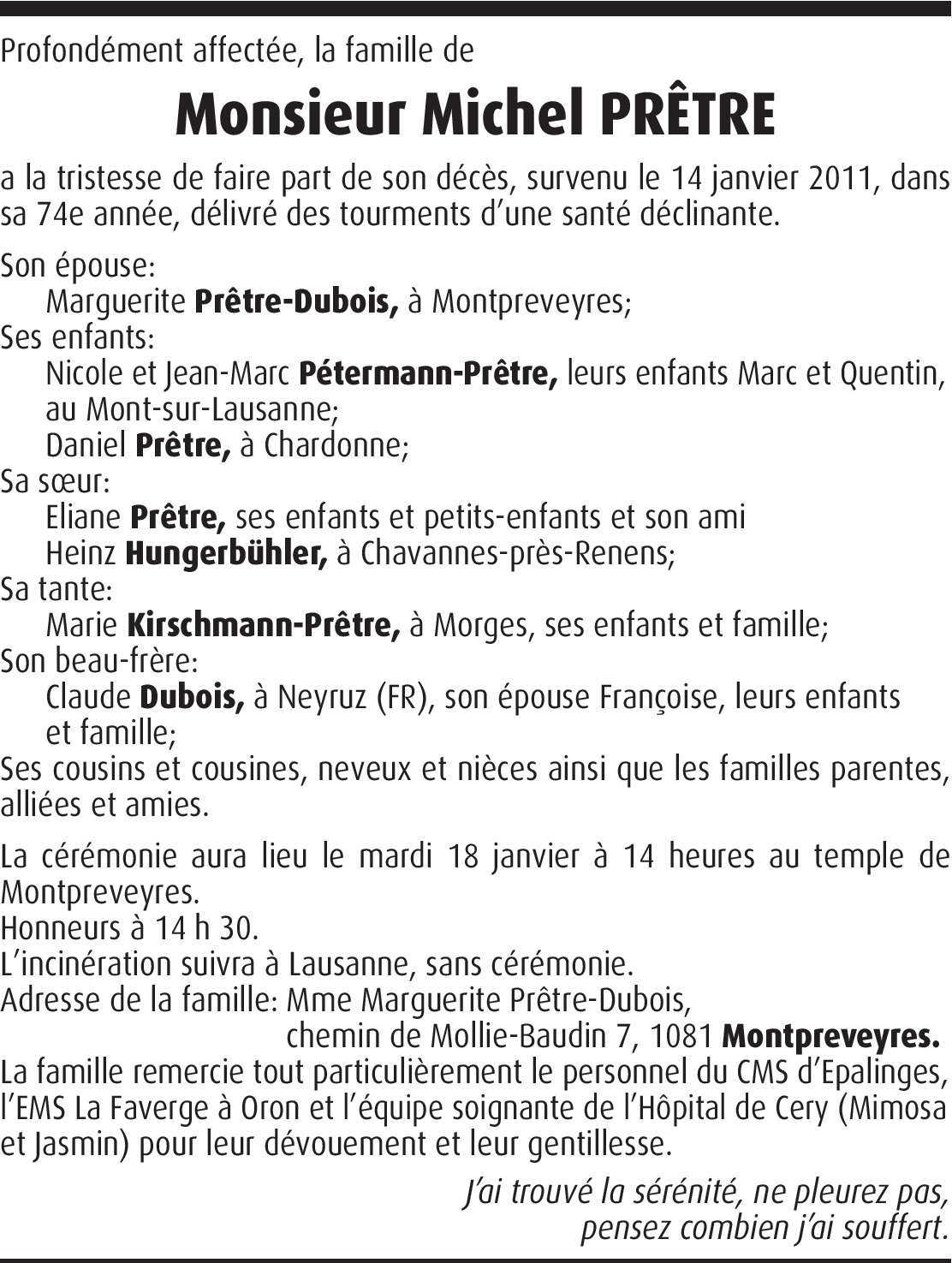 Profondément affectée, la famille de

Monsieur Michel PRÊTRE

a la tristesse de faire part de son décès, survenu le 14 janvier 2011, dans sa 74e année, délivré des tourments d'une santé déclinante.

Son épouse:
Marguerite Prêtre-Dubois, à Montpreveyres;
Ses enfants:
Nicole et Jean-Marc Pétermann-Prêtre, leurs enfants Marc et Quentin, au Mont-sur-Lausanne;
Daniel Prêtre, à Chardonne;
Sa sœur:
Eliane Prêtre, ses enfants et petits-enfants et son ami
Heinz Hungerbühler, à Chavannes-près-Renens;
Sa tante:
Marie Kirschmann-Prêtre, à Morges, ses enfants et famille;
Son beau-frère:
Claude Dubois, à Neyruz (FR), son épouse Françoise, leurs enfants et famille;
Ses cousins et cousines, neveux et nièces ainsi que les familles parentes, alliées et amies.

La cérémonie aura lieu le mardi 18 janvier à 14 heures au temple de Montpreveyres.
Honneurs à 14 h 30.
L'incinération suivra à Lausanne, sans cérémonie.
Adresse de la famille: Mme Marguerite Prêtre-Dubois,
chemin de Mollie-Baudin 7, 1081 Montpreveyres.
La famille remercie tout particulièrement le personnel du CMS d'Epalinges, l'EMS La Faverge à Oron et l'équipe soignante de l'Hôpital de Cery (Mimosa et Jasmin) pour leur dévouement et leur gentillesse.

J'ai trouvé la sérénité, ne pleurez pas,
pensez combien j'ai souffert.